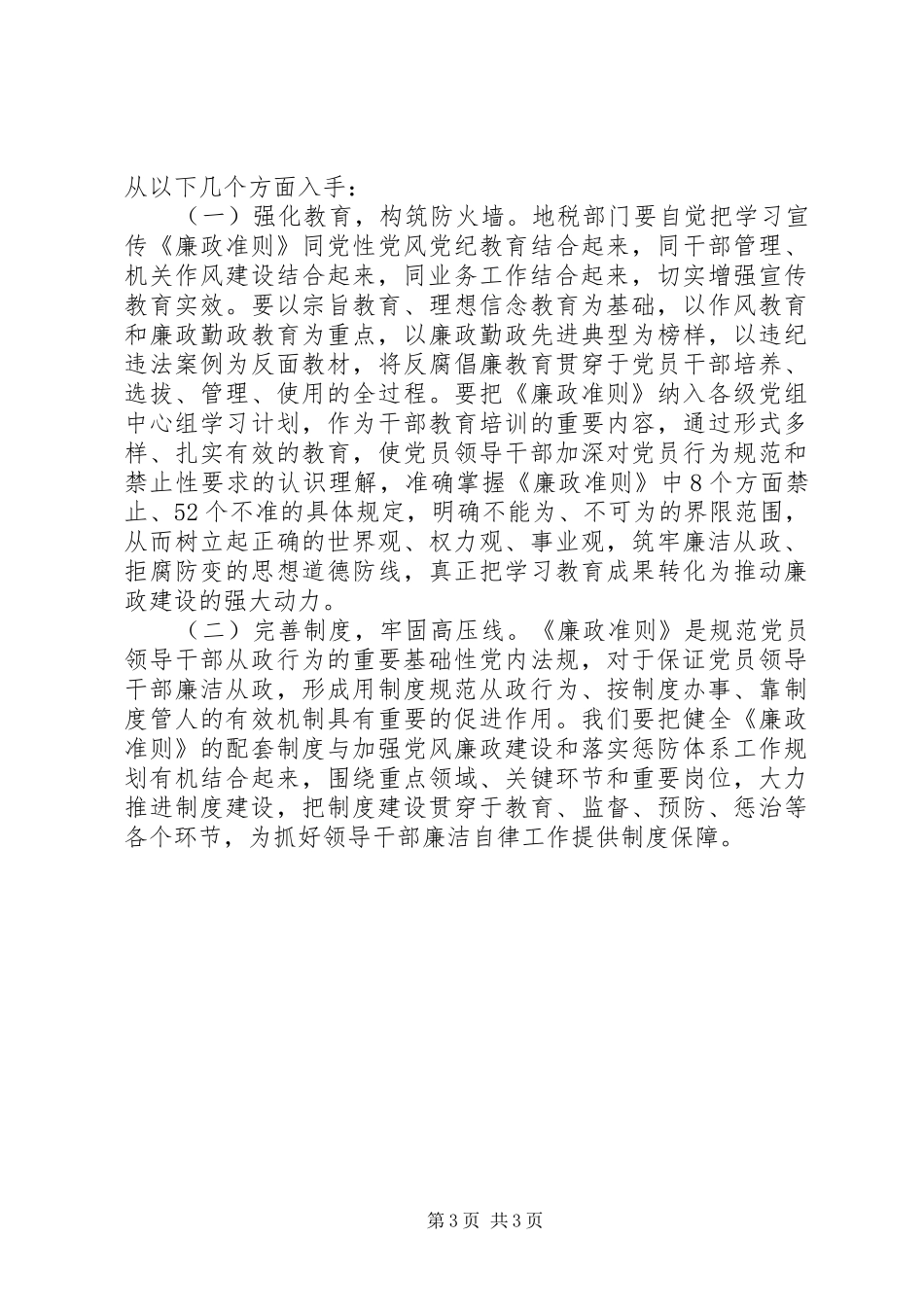 从以下几个方面入手：

（一）强化教育，构筑防火墙。地税部门要自觉把学习宣传《廉政准则》同党性党风党纪教育结合起来，同干部管理、机关作风建设结合起来，同业务工作结合起来，切实增强宣传教育实效。要以宗旨教育、理想信念教育为基础，以作风教育和廉政勤政教育为重点，以廉政勤政先进典型为榜样，以违纪违法案例为反面教材，将反腐倡廉教育贯穿于党员干部培养、选拔、管理、使用的全过程。要把《廉政准则》纳入各级党组中心组学习计划，作为干部教育培训的重要内容，通过形式多样、扎实有效的教育，使党员领导干部加深对党员行为规范和禁止性要求的认识理解，准确掌握《廉政准则》中8个方面禁止、52个不准的具体规定，明确不能为、不可为的界限范围，从而树立起正确的世界观、权力观、事业观，筑牢廉洁从政、拒腐防变的思想道德防线，真正把学习教育成果转化为推动廉政建设的强大动力。

（二）完善制度，牢固高压线。《廉政准则》是规范党员领导干部从政行为的重要基础性党内法规，对于保证党员领导干部廉洁从政，形成用制度规范从政行为、按制度办事、靠制度管人的有效机制具有重要的促进作用。我们要把健全《廉政准则》的配套制度与加强党风廉政建设和落实惩防体系工作规划有机结合起来，围绕重点领域、关键环节和重要岗位，大力推进制度建设，把制度建设贯穿于教育、监督、预防、惩治等各个环节，为抓好领导干部廉洁自律工作提供制度保障。

第3页 共3页